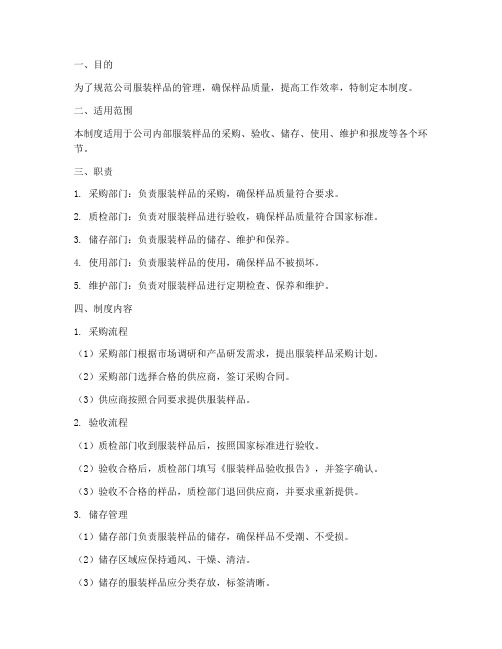 一、目的

为了规范公司服装样品的管理，确保样品质量，提高工作效率，特制定本制度。

二、适用范围

本制度适用于公司内部服装样品的采购、验收、储存、使用、维护和报废等各个环节。

三、职责

1. 采购部门：负责服装样品的采购，确保样品质量符合要求。

2. 质检部门：负责对服装样品进行验收，确保样品质量符合国家标准。

3. 储存部门：负责服装样品的储存、维护和保养。

4. 使用部门：负责服装样品的使用，确保样品不被损坏。

5. 维护部门：负责对服装样品进行定期检查、保养和维护。

四、制度内容

1. 采购流程

（1）采购部门根据市场调研和产品研发需求，提出服装样品采购计划。

（2）采购部门选择合格的供应商，签订采购合同。

（3）供应商按照合同要求提供服装样品。

2. 验收流程

（1）质检部门收到服装样品后，按照国家标准进行验收。

（2）验收合格后，质检部门填写《服装样品验收报告》，并签字确认。

（3）验收不合格的样品，质检部门退回供应商，并要求重新提供。

3. 储存管理

（1）储存部门负责服装样品的储存，确保样品不受潮、不受损。

（2）储存区域应保持通风、干燥、清洁。

（3）储存的服装样品应分类存放，标签清晰。